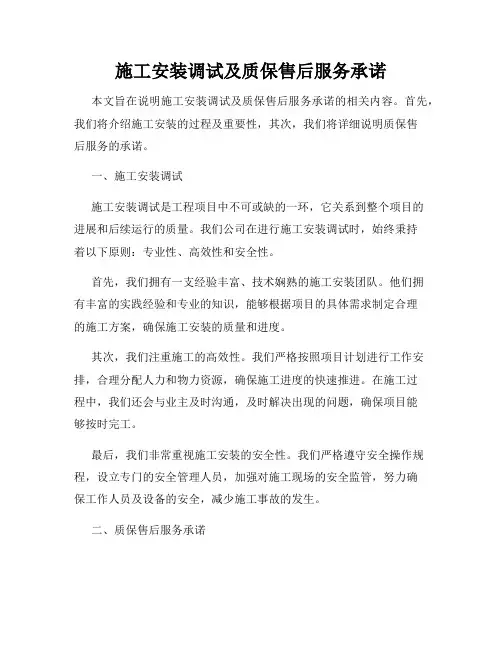 施工安装调试及质保售后服务承诺

本文旨在说明施工安装调试及质保售后服务承诺的相关内容。首先，我们将介绍施工安装的过程及重要性，其次，我们将详细说明质保售后服务的承诺。

一、施工安装调试

施工安装调试是工程项目中不可或缺的一环，它关系到整个项目的进展和后续运行的质量。我们公司在进行施工安装调试时，始终秉持着以下原则：专业性、高效性和安全性。

首先，我们拥有一支经验丰富、技术娴熟的施工安装团队。他们拥有丰富的实践经验和专业的知识，能够根据项目的具体需求制定合理的施工方案，确保施工安装的质量和进度。

其次，我们注重施工的高效性。我们严格按照项目计划进行工作安排，合理分配人力和物力资源，确保施工进度的快速推进。在施工过程中，我们还会与业主及时沟通，及时解决出现的问题，确保项目能够按时完工。

最后，我们非常重视施工安装的安全性。我们严格遵守安全操作规程，设立专门的安全管理人员，加强对施工现场的安全监管，努力确保工作人员及设备的安全，减少施工事故的发生。

二、质保售后服务承诺